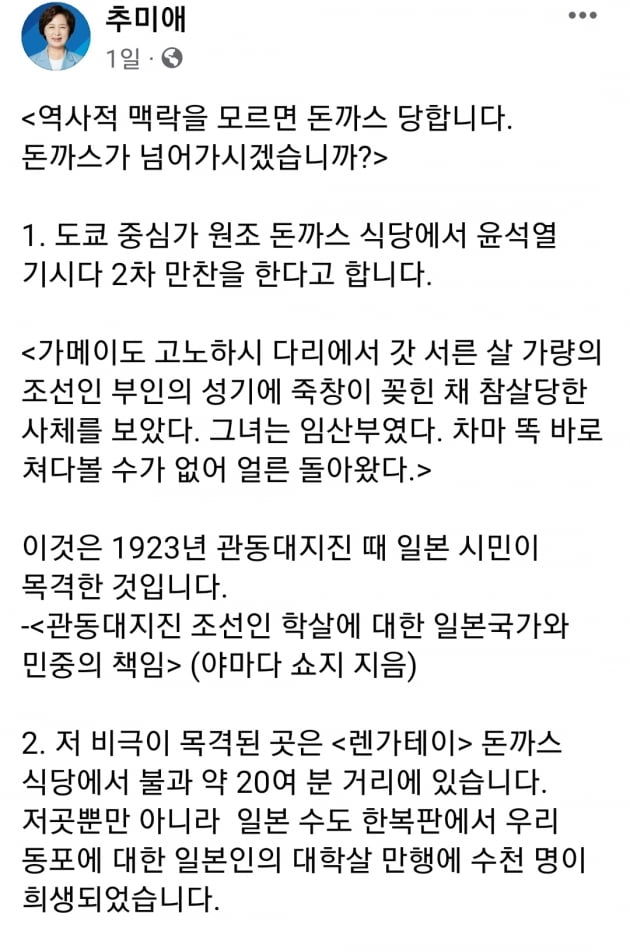 추미애
1일 ·

<역사적 맥락을 모르면 돈까스 당합니다. 돈까스가 넘어가시겠습니까?>

1. 도쿄 중심가 원조 돈까스 식당에서 윤석열 기시다 2차 만찬을 한다고 합니다.

<가메이도 고노하시 다리에서 갓 서른 살 가량의 조선인 부인의 성기에 죽창이 꽂힌 채 참살당한 사체를 보았다. 그녀는 임산부였다. 차마 똑 바로 쳐다볼 수가 없어 얼른 돌아왔다.>

이것은 1923년 관동대지진 때 일본 시민이 목격한 것입니다.
-<관동대지진 조선인 학살에 대한 일본국가와 민중의 책임> (야마다 쇼지 지음)

2. 저 비극이 목격된 곳은 <렌가테이> 돈까스 식당에서 불과 약 20여 분 거리에 있습니다. 저곳뿐만 아니라 일본 수도 한복판에서 우리 동포에 대한 일본인의 대학살 만행에 수천 명이 희생되었습니다.